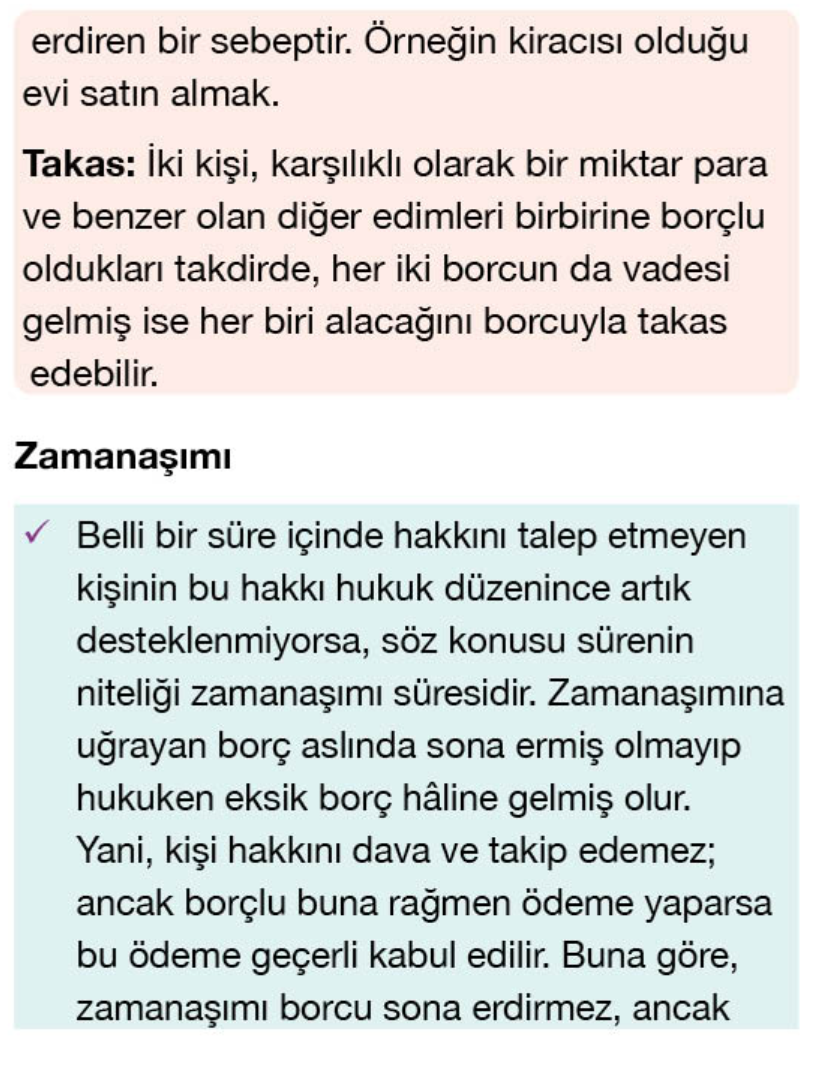 erdiren bir sebeptir. Örneğin kiracısı olduğu evi satın almak.

Takas: İki kişi, karşılıklı olarak bir miktar para ve benzer olan diğer edimleri birbirine borçlu oldukları takdirde, her iki borcun da vadesi gelmiş ise her biri alacağını borcuyla takas edebilir.

Zamanaşımı

✓ Belli bir süre içinde hakkını talep etmeyen kişinin bu hakkı hukuk düzenince artık desteklenmiyorsa, söz konusu sürenin niteliği zamanaşımı süresidir. Zamanaşımına uğrayan borç aslında sona ermiş olmayıp hukuken eksik borç hâline gelmiş olur. Yani, kişi hakkını dava ve takip edemez; ancak borçlu buna rağmen ödeme yaparsa bu ödeme geçerli kabul edilir. Buna göre, zamanaşımı borcu sona erdirmez, ancak